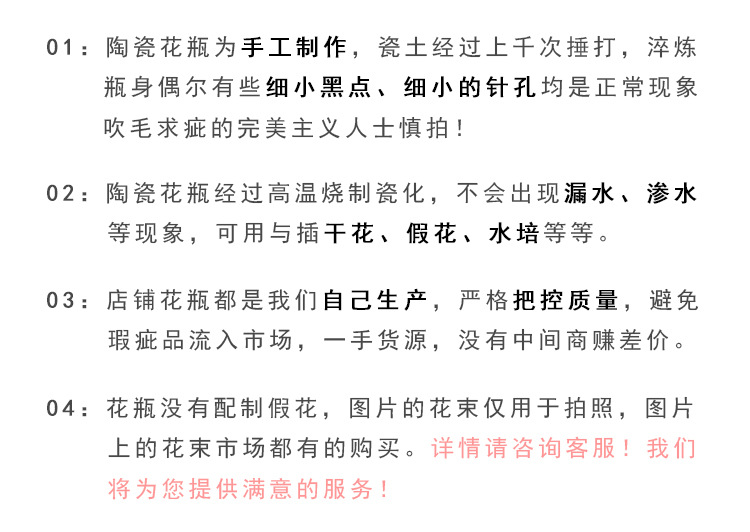 01：陶瓷花瓶为手工制作，瓷土经过上千次捶打，淬炼瓶身偶尔有些细小黑点、细小的针孔均是正常现象吹毛求疵的完美主义人士慎拍！

02：陶瓷花瓶经过高温烧制瓷化，不会出现漏水、渗水等现象，可用与插干花、假花、水培等等。

03：店铺花瓶都是我们自己生产，严格把控质量，避免瑕疵品流入市场，一手货源，没有中间商赚差价。

04：花瓶没有配制假花，图片的花束仅用于拍照，图片上的花束市场都有的购买。详情请咨询客服！我们将为您提供满意的服务！